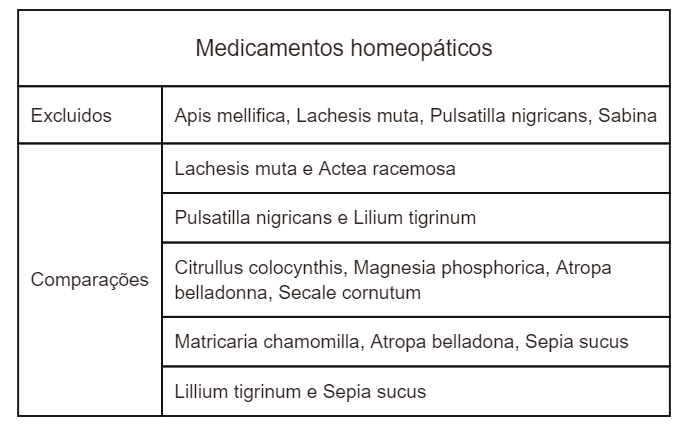 | Medicamentos homeopáticos | |
|---|---|
| Excluidos | Apis mellifica, Lachesis muta, Pulsatilla nigricans, Sabina |
| Comparações | Lachesis muta e Actea racemosa |
| | Pulsatilla nigricans e Lilium tigrinum |
| | Citrullus colocynthis, Magnesia phosphorica, Atropa belladonna, Secale cornutum |
| | Matricaria chamomilla, Atropa belladona, Sepia sucus |
| | Lillium tigrinum e Sepia sucus |